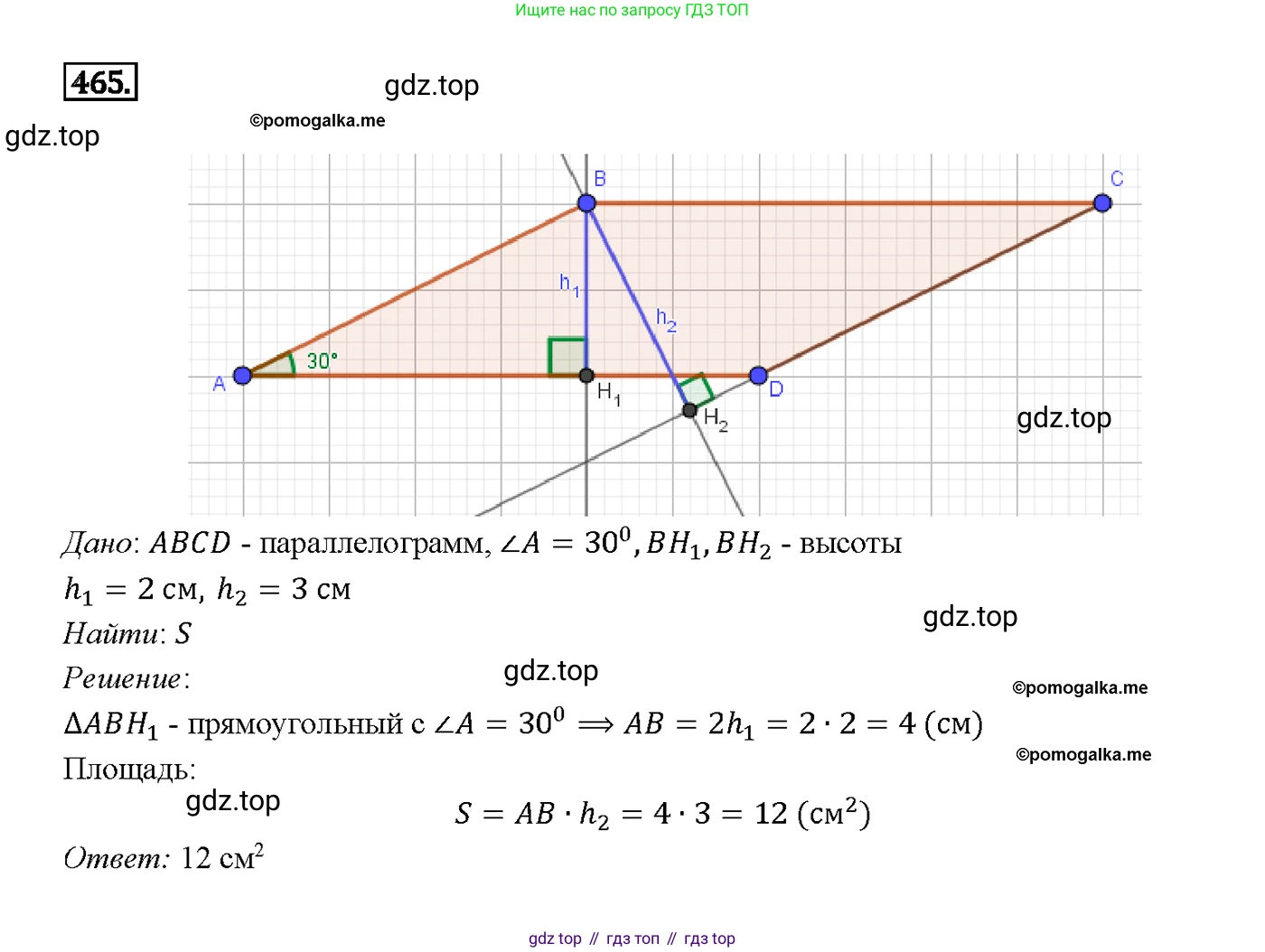 Ищите нас по запросу ГДЗ ТОП

465.

B

C

$h_1$

$h_2$

30°

A

$H_1$

D

$H_2$

Дано: $ABCD$ - параллелограмм, $\angle A = 30^0, BH_1, BH_2$ - высоты

$h_1 = 2$ см, $h_2 = 3$ см

Найти: $S$

Решение:

$\Delta ABH_1$ - прямоугольный с $\angle A = 30^0 \Longrightarrow AB = 2h_1 = 2 \cdot 2 = 4$ (см)

Площадь:

$S = AB \cdot h_2 = 4 \cdot 3 = 12$ (см$^2$)

Ответ: 12 см$^2$

gdz top // гдз топ // гдз top

gdz.top

©pomogalka.me